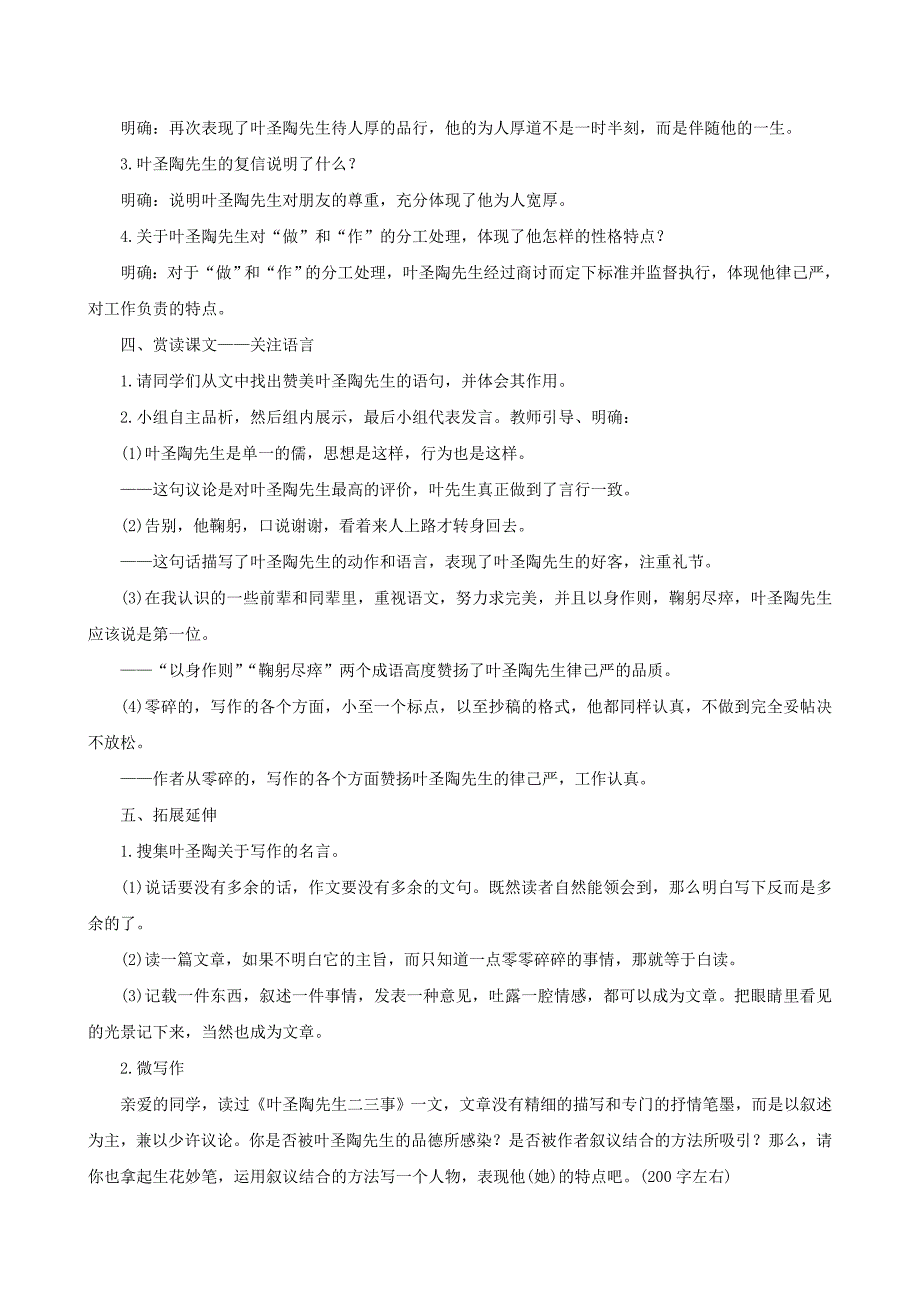 明确：再次表现了叶圣陶先生待人厚的品行，他的为人厚道不是一时半刻，而是伴随他的一生。

3.叶圣陶先生的复信说明了什么？

明确：说明叶圣陶先生对朋友的尊重，充分体现了他为人宽厚。

4.关于叶圣陶先生对“做”和“作”的分工处理，体现了他怎样的性格特点？

明确：对于“做”和“作”的分工处理，叶圣陶先生经过商讨而定下标准并监督执行，体现他律己严，对工作负责的特点。

四、赏读课文——关注语言

1.请同学们从文中找出赞美叶圣陶先生的语句，并体会其作用。

2.小组自主品析，然后组内展示，最后小组代表发言。教师引导、明确：

(1)叶圣陶先生是单一的儒，思想是这样，行为也是这样。

——这句议论是对叶圣陶先生最高的评价，叶先生真正做到了言行一致。

(2)告别，他鞠躬，口说谢谢，看着来人上路才转身回去。

——这句话描写了叶圣陶先生的动作和语言，表现了叶圣陶先生的好客，注重礼节。

(3)在我认识的一些前辈和同辈里，重视语文，努力求完美，并且以身作则，鞠躬尽瘁，叶圣陶先生应该说是第一位。

——“以身作则”“鞠躬尽瘁”两个成语高度赞扬了叶圣陶先生律己严的品质。

(4)零碎的，写作的各个方面，小至一个标点，以至抄稿的格式，他都同样认真，不做到完全妥帖决不放松。

——作者从零碎的，写作的各个方面赞扬叶圣陶先生的律己严，工作认真。

五、拓展延伸

1.搜集叶圣陶关于写作的名言。

(1)说话要没有多余的话，作文要没有多余的文句。既然读者自然能领会到，那么明白写下反而是多余的了。

(2)读一篇文章，如果不明白它的主旨，而只知道一点零零碎碎的事情，那就等于白读。

(3)记载一件东西，叙述一件事情，发表一种意见，吐露一腔情感，都可以成为文章。把眼睛里看见的光景记下来，当然也成为文章。

2.微写作

亲爱的同学，读过《叶圣陶先生二三事》一文，文章没有精细的描写和专门的抒情笔墨，而是以叙述为主，兼以少许议论。你是否被叶圣陶先生的品德所感染？是否被作者叙议结合的方法所吸引？那么，请你也拿起生花妙笔，运用叙议结合的方法写一个人物，表现他(她)的特点吧。(200字左右)